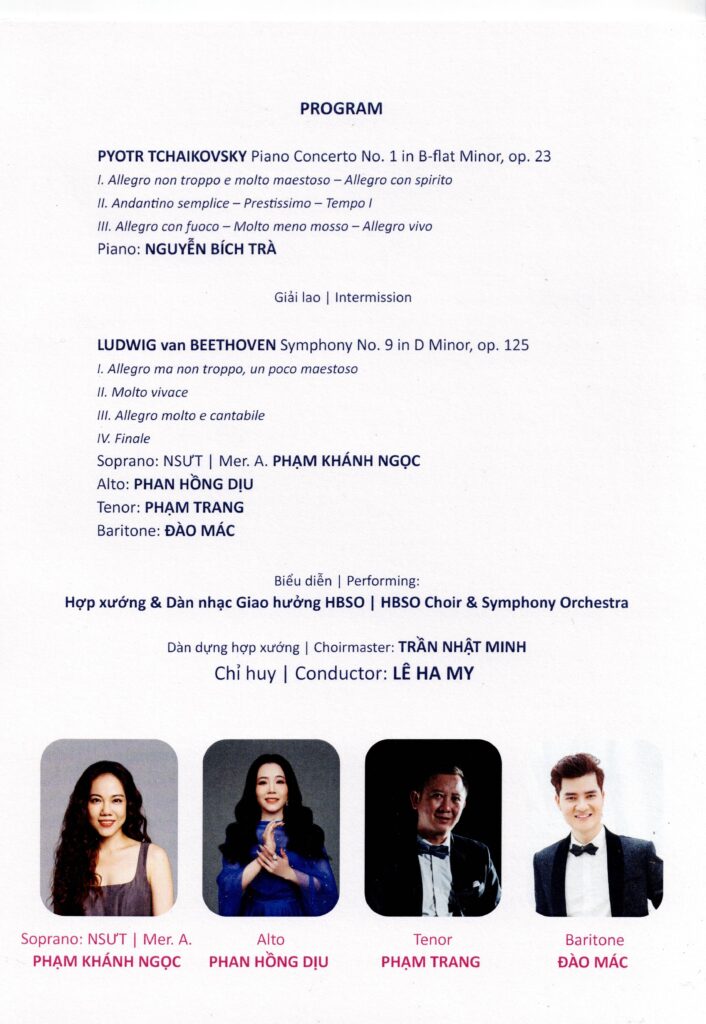 PROGRAM

PYOTR TCHAIKOVSKY Piano Concerto No. 1 in B-flat Minor, op. 23
I. Allegro non troppo e molto maestoso – Allegro con spirito
II. Andantino semplice – Prestissimo – Tempo I
III. Allegro con fuoco – Molto meno mosso – Allegro vivo
Piano: NGUYỄN BÍCH TRÀ

Giải lao | Intermission

LUDWIG van BEETHOVEN Symphony No. 9 in D Minor, op. 125
I. Allegro ma non troppo, un poco maestoso
II. Molto vivace
III. Allegro molto e cantabile
IV. Finale
Soprano: NSƯT | Mer. A. PHẠM KHÁNH NGỌC
Alto: PHAN HỒNG DỊU
Tenor: PHẠM TRANG
Baritone: ĐÀO MÁC

Biểu diễn | Performing:
Hợp xướng & Dàn nhạc Giao hưởng HBSO | HBSO Choir & Symphony Orchestra

Dàn dựng hợp xướng | Choirmaster: TRẦN NHẬT MINH
Chỉ huy | Conductor: LÊ HA MY

Soprano: NSƯT | Mer. A.
PHẠM KHÁNH NGỌC

Alto
PHAN HỒNG DỊU

Tenor
PHẠM TRANG

Baritone
ĐÀO MÁC